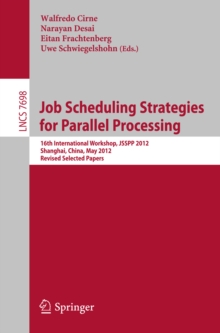 Walfredo Cirne
Narayan Desai
Eitan Frachtenberg
Uwe Schwiegelshohn (Eds.)

LNCS 7698

Job Scheduling Strategies for Parallel Processing

16th International Workshop, JSSPP 2012
Shanghai, China, May 2012
Revised Selected Papers

Springer